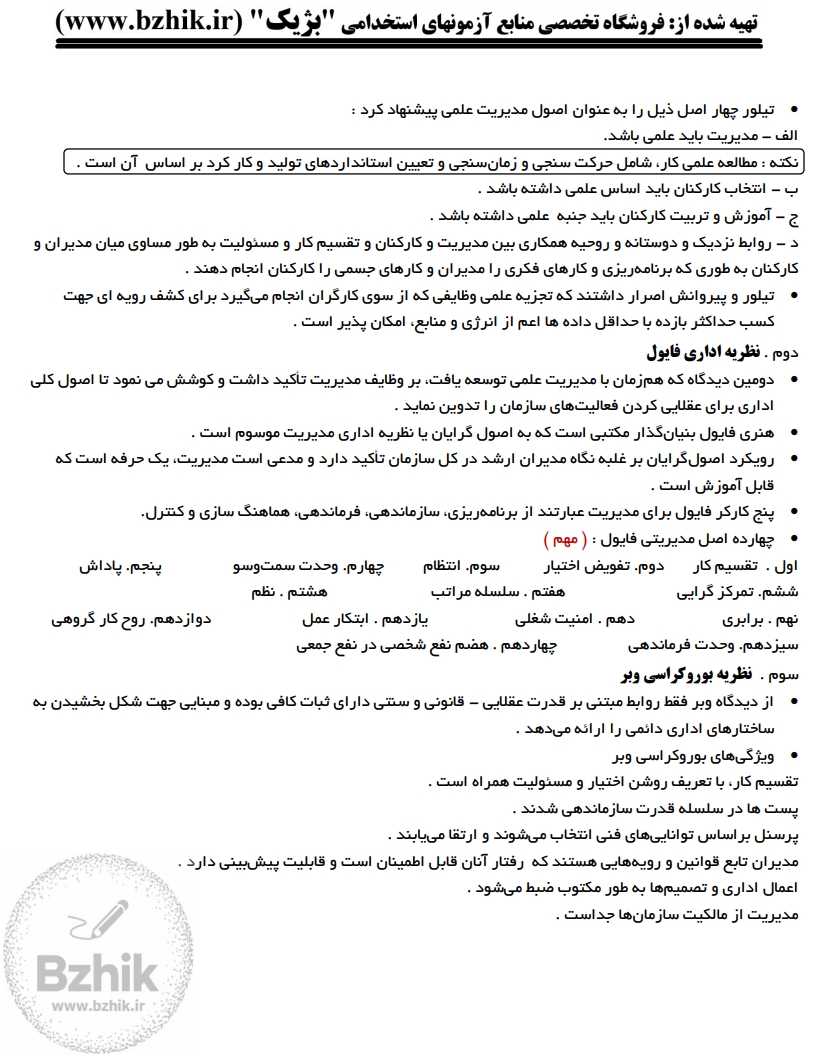 تهیه شده از: فروشگاه تخصصی منابع آزمونهای استخدامی "بژیک" (www.bzhik.ir)

• تیلور چهار اصل ذیل را به عنوان اصول مدیریت علمی پیشنهاد کرد :

الف – مدیریت باید علمی باشد.

نکته : مطالعه علمی کار، شامل حرکت سنجی و زمان‌سنجی و تعیین استانداردهای تولید و کار کرد بر اساس آن است .

ب – انتخاب کارکنان باید اساس علمی داشته باشد .

ج – آموزش و تربیت کارکنان باید جنبه علمی داشته باشد .

د – روابط نزدیک و دوستانه و روحیه همکاری بین مدیریت و کارکنان و تقسیم کار و مسئولیت به طور مساوی میان مدیران و کارکنان به طوری که برنامه‌ریزی و کارهای فکری را مدیران و کارهای جسمی را کارکنان انجام دهند .

• تیلور و پیروانش اصرار داشتند که تجزیه علمی وظایفی که از سوی کارگران انجام می‌گیرد برای کشف رویه ای جهت کسب حداکثر بازده با حداقل داده ها اعم از انرژی و منابع، امکان پذیر است .

دوم . نظریه اداری فایول

• دومین دیدگاه که هم‌زمان با مدیریت علمی توسعه یافت، بر وظایف مدیریت تأکید داشت و کوشش می نمود تا اصول کلی اداری برای عقلایی کردن فعالیت‌های سازمان را تدوین نماید .

• هنری فایول بنیان‌گذار مکتبی است که به اصول گرایان یا نظریه اداری مدیریت موسوم است .

• رویکرد اصول‌گرایان بر غلبه نگاه مدیران ارشد در کل سازمان تأکید دارد و مدعی است مدیریت، یک حرفه است که قابل آموزش است .

• پنج کارکر فایول برای مدیریت عبارتند از برنامه‌ریزی، سازماندهی، فرماندهی، هماهنگ سازی و کنترل.

• چهارده اصل مدیریتی فایول : ( مهم )

اول . تقسیم کار   دوم. تفویض اختیار   سوم. انتظام   چهارم. وحدت سمت‌وسو   پنجم. پاداش

ششم. تمرکز گرایی   هفتم . سلسله مراتب   هشتم . نظم

نهم . برابری   دهم . امنیت شغلی   یازدهم . ابتکار عمل   دوازدهم. روح کار گروهی

سیزدهم. وحدت فرماندهی   چهاردهم . هضم نفع شخصی در نفع جمعی

سوم . نظریه بوروکراسی وبر

• از دیدگاه وبر فقط روابط مبتنی بر قدرت عقلایی – قانونی و سنتی دارای ثبات کافی بوده و مبنایی جهت شکل بخشیدن به ساختارهای اداری دائمی را ارائه می‌دهد .

• ویژگی‌های بوروکراسی وبر

تقسیم کار، با تعریف روشن اختیار و مسئولیت همراه است .

پست ها در سلسله قدرت سازماندهی شدند .

پرسنل براساس توانایی‌های فنی انتخاب می‌شوند و ارتقا می‌یابند .

مدیران تابع قوانین و رویه‌هایی هستند که رفتار آنان قابل اطمینان است و قابلیت پیش‌بینی دارد .

اعمال اداری و تصمیم‌ها به طور مکتوب ضبط می‌شود .

مدیریت از مالکیت سازمان‌ها جداست .

Bzhik
www.bzhik.ir